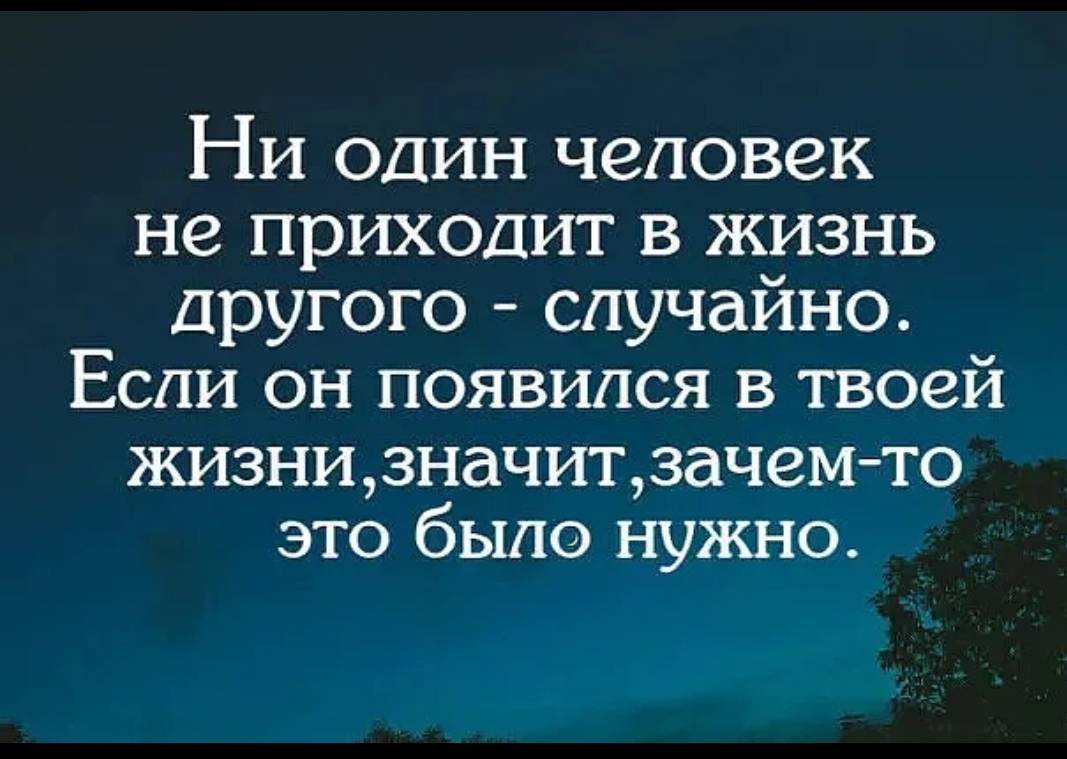 Ни один человек не приходит в жизнь другого - случайно. Если он появился в твоей жизни,значит,зачем-то это было нужно.